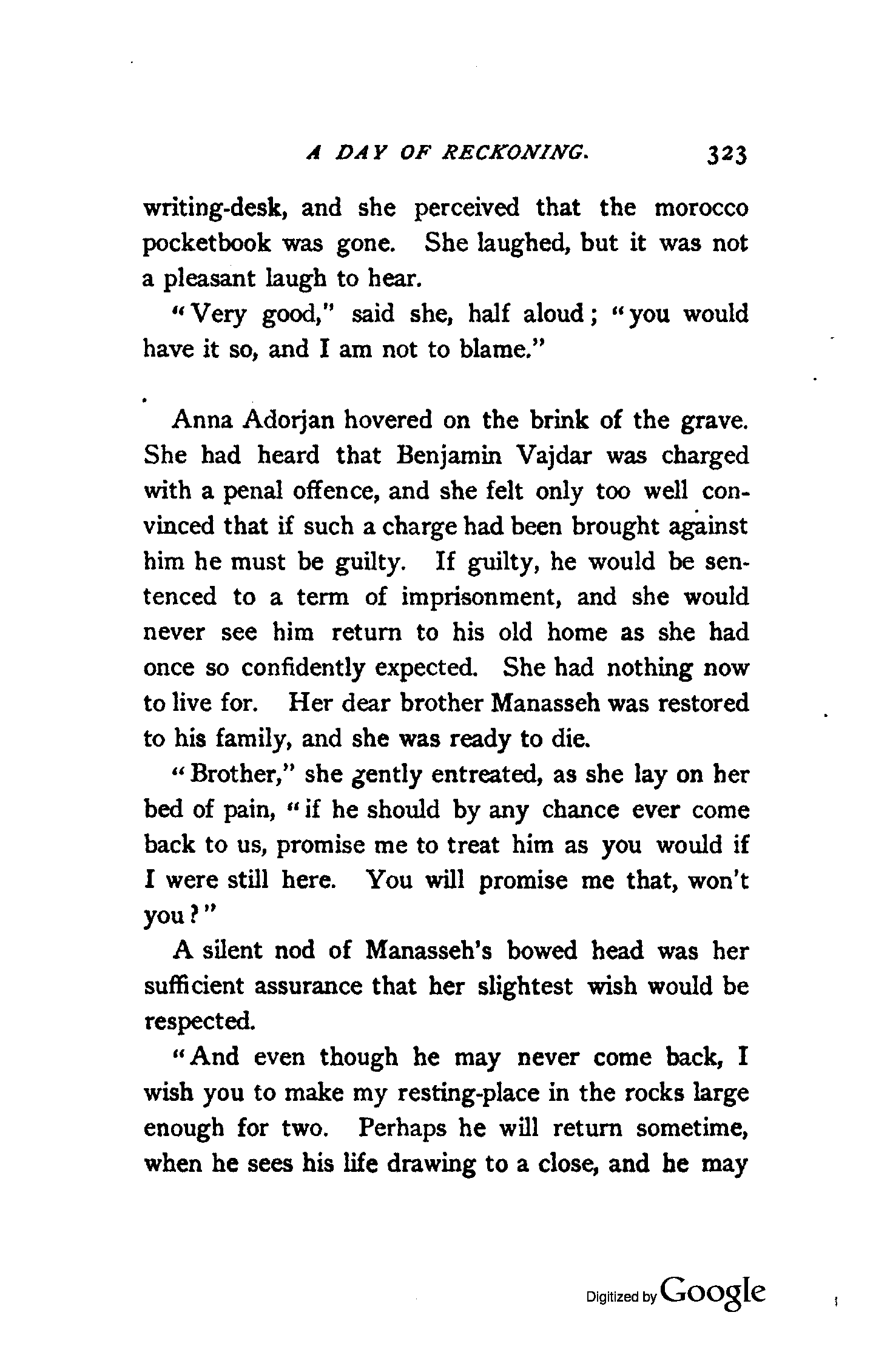 A DAY OF RECKONING. 323

writing-desk, and she perceived that the morocco pocketbook was gone. She laughed, but it was not a pleasant laugh to hear.

"Very good," said she, half aloud; "you would have it so, and I am not to blame."

Anna Adorjan hovered on the brink of the grave. She had heard that Benjamin Vajdar was charged with a penal offence, and she felt only too well convinced that if such a charge had been brought against him he must be guilty. If guilty, he would be sentenced to a term of imprisonment, and she would never see him return to his old home as she had once so confidently expected. She had nothing now to live for. Her dear brother Manasseh was restored to his family, and she was ready to die.

"Brother," she gently entreated, as she lay on her bed of pain, "if he should by any chance ever come back to us, promise me to treat him as you would if I were still here. You will promise me that, won't you?"

A silent nod of Manasseh's bowed head was her sufficient assurance that her slightest wish would be respected.

"And even though he may never come back, I wish you to make my resting-place in the rocks large enough for two. Perhaps he will return sometime, when he sees his life drawing to a close, and he may

Digitized by Google